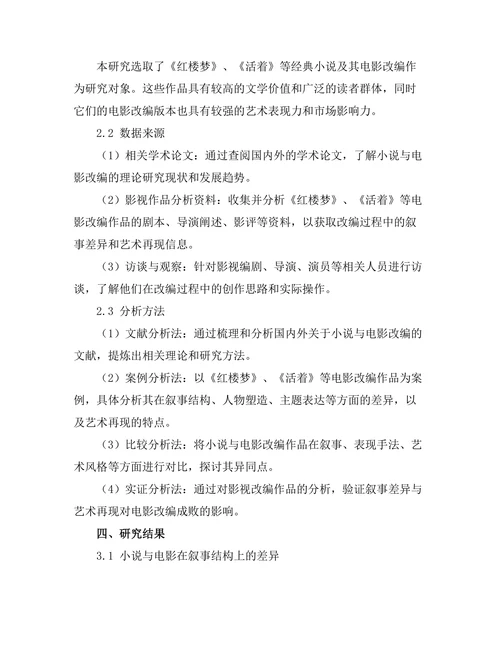 本研究选取了《红楼梦》、《活着》等经典小说及其电影改编作为研究对象。这些作品具有较高的文学价值和广泛的读者群体，同时它们的电影改编版本也具有较强的艺术表现力和市场影响力。

2.2 数据来源

（1）相关学术论文：通过查阅国内外的学术论文，了解小说与电影改编的理论研究现状和发展趋势。

（2）影视作品分析资料：收集并分析《红楼梦》、《活着》等电影改编作品的剧本、导演阐述、影评等资料，以获取改编过程中的叙事差异和艺术再现信息。

（3）访谈与观察：针对影视编剧、导演、演员等相关人员进行访谈，了解他们在改编过程中的创作思路和实际操作。

2.3 分析方法

（1）文献分析法：通过梳理和分析国内外关于小说与电影改编的文献，提炼出相关理论和研究方法。

（2）案例分析法：以《红楼梦》、《活着》等电影改编作品为案例，具体分析其在叙事结构、人物塑造、主题表达等方面的差异，以及艺术再现的特点。

（3）比较分析法：将小说与电影改编作品在叙事、表现手法、艺术风格等方面进行对比，探讨其异同点。

（4）实证分析法：通过对影视改编作品的分析，验证叙事差异与艺术再现对电影改编成败的影响。

四、研究结果

3.1 小说与电影在叙事结构上的差异